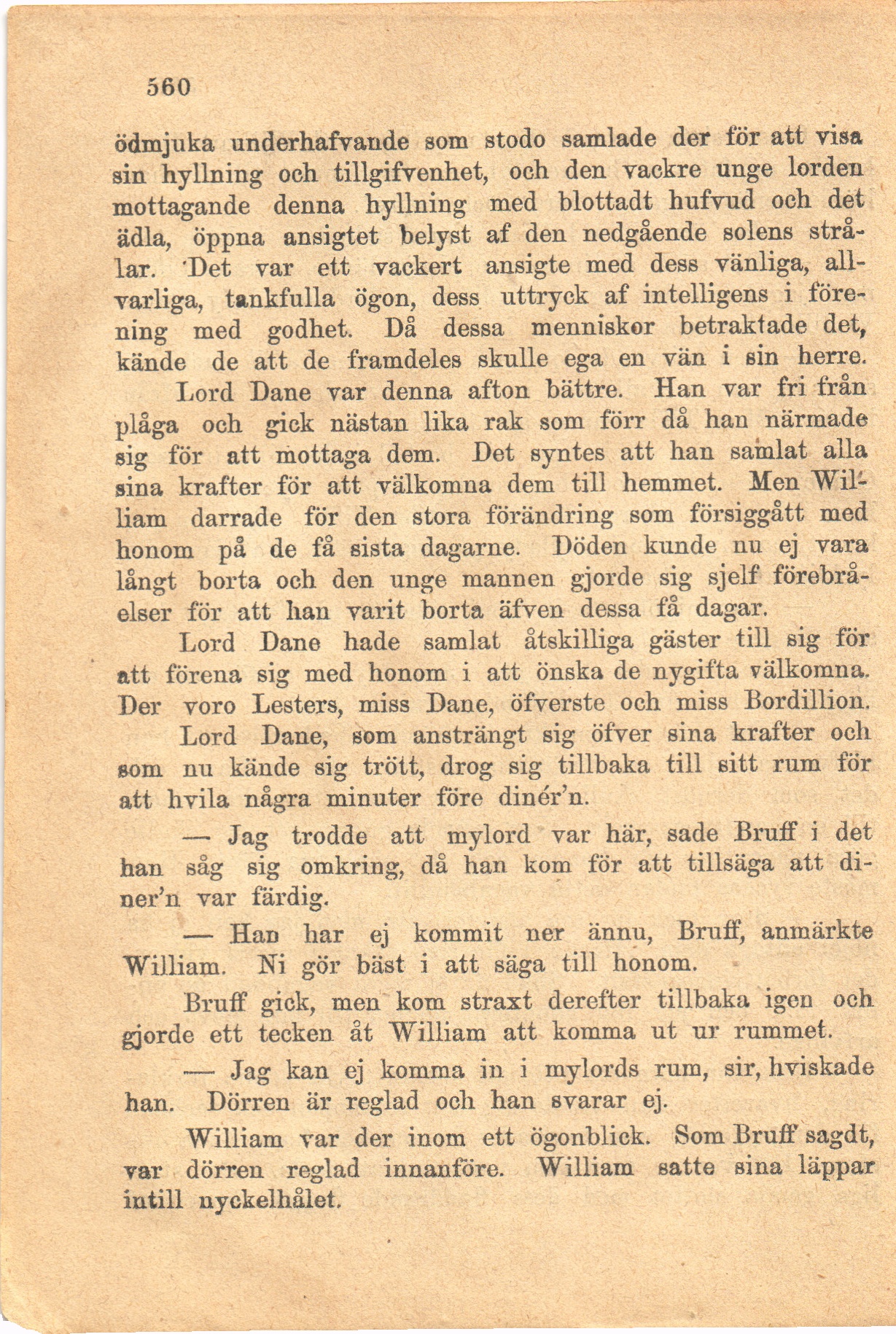 560

ödmjuka underhafvande som stodo samlade der för att visa sin hyllning och tillgifvenhet, och den vackre unge lorden mottagande denna hyllning med blottadt hufvud och det ädla, öppna ansigtet belyst af den nedgående solens strålar. Det var ett vackert ansigte med dess vänliga, allvarliga, tankfulla ögon, dess uttryck af intelligens i förening med godhet. Då dessa menniskor betraktade det, kände de att de framdeles skulle ega en vän i sin herre.

Lord Dane var denna afton bättre. Han var fri från plåga och gick nästan lika rak som förr då han närmade sig för att mottaga dem. Det syntes att han samlat alla sina krafter för att välkomna dem till hemmet. Men William darrade för den stora förändring som försiggått med honom på de få sista dagarne. Döden kunde nu ej vara långt borta och den unge mannen gjorde sig sjelf förebråelser för att han varit borta äfven dessa få dagar.

Lord Dane hade samlat åtskilliga gäster till sig för att förena sig med honom i att önska de nygifta välkomna. Der voro Lesters, miss Dane, öfverste och miss Bordillion.

Lord Dane, som ansträngt sig öfver sina krafter och som nu kände sig trött, drog sig tillbaka till sitt rum för att hvila några minuter före dinér'n.

— Jag trodde att mylord var här, sade Bruff i det han såg sig omkring, då han kom för att tillsäga att diner'n var färdig.

— Han har ej kommit ner ännu, Bruff, anmärkte William. Ni gör bäst i att säga till honom.

Bruff gick, men kom straxt derefter tillbaka igen och gjorde ett tecken åt William att komma ut ur rummet.

— Jag kan ej komma in i mylords rum, sir, hviskade han. Dörren är reglad och han svarar ej.

William var der inom ett ögonblick. Som Bruff sagdt, var dörren reglad innanföre. William satte sina läppar intill nyckelhålet.